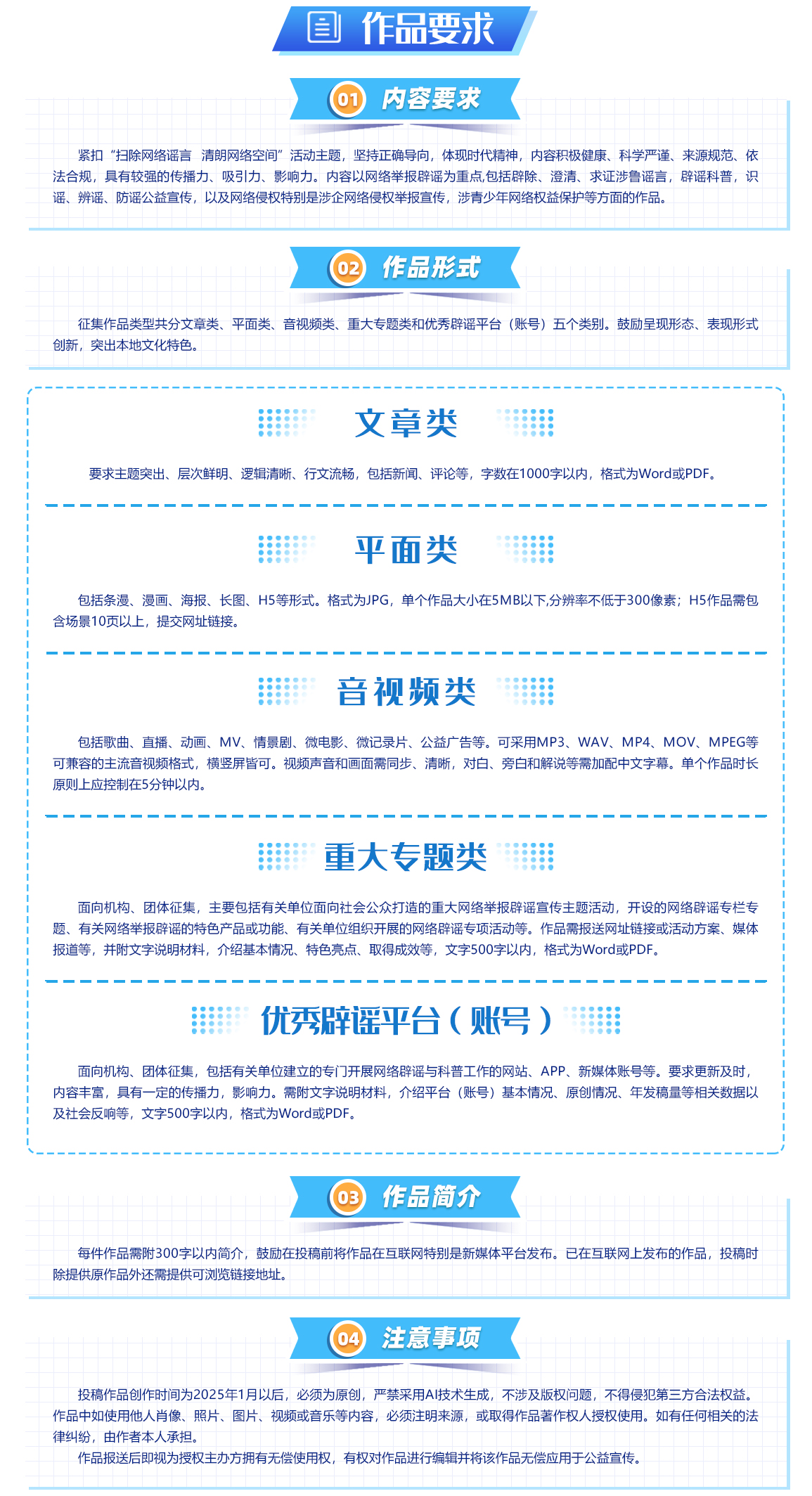 作品要求

01 内容要求

紧扣“扫除网络谣言 清朗网络空间”活动主题，坚持正确导向，体现时代精神，内容积极健康、科学严谨、来源规范、依法合规，具有较强的传播力、吸引力、影响力。内容以网络举报辟谣为重点,包括辟除、澄清、求证涉鲁谣言，辟谣科普，识谣、辨谣、防谣公益宣传，以及网络侵权特别是涉企网络侵权举报宣传，涉青少年网络权益保护等方面的作品。

02 作品形式

征集作品类型共分文章类、平面类、音视频类、重大专题类和优秀辟谣平台（账号）五个类别。鼓励呈现形态、表现形式创新，突出本地文化特色。

文章类

要求主题突出、层次鲜明、逻辑清晰、行文流畅，包括新闻、评论等，字数在1000字以内，格式为Word或PDF。

平面类

包括条漫、漫画、海报、长图、H5等形式。格式为JPG，单个作品大小在5MB以下,分辨率不低于300像素；H5作品需包含场景10页以上，提交网址链接。

音视频类

包括歌曲、直播、动画、MV、情景剧、微电影、微记录片、公益广告等。可采用MP3、WAV、MP4、MOV、MPEG等可兼容的主流音视频格式，横竖屏皆可。视频声音和画面需同步、清晰，对白、旁白和解说等需加配中文字幕。单个作品时长原则上应控制在5分钟以内。

重大专题类

面向机构、团体征集，主要包括有关单位面向社会公众打造的重大网络举报辟谣宣传主题活动，开设的网络辟谣专栏专题、有关网络举报辟谣的特色产品或功能、有关单位组织开展的网络辟谣专项活动等。作品需报送网址链接或活动方案、媒体报道等，并附文字说明材料，介绍基本情况、特色亮点、取得成效等，文字500字以内，格式为Word或PDF。

优秀辟谣平台（账号）

面向机构、团体征集，包括有关单位建立的专门开展网络辟谣与科普工作的网站、APP、新媒体账号等。要求更新及时，内容丰富，具有一定的传播力，影响力。需附文字说明材料，介绍平台（账号）基本情况、原创情况、年发稿量等相关数据以及社会反响等，文字500字以内，格式为Word或PDF。

03 作品简介

每件作品需附300字以内简介，鼓励在投稿前将作品在互联网特别是新媒体平台发布。已在互联网上发布的作品，投稿时除提供原作品外还需提供可浏览链接地址。

04 注意事项

投稿作品创作时间为2025年1月以后，必须为原创，严禁采用AI技术生成，不涉及版权问题，不得侵犯第三方合法权益。作品中如使用他人肖像、照片、图片、视频或音乐等内容，必须注明来源，或取得作品著作权人授权使用。如有任何相关的法律纠纷，由作者本人承担。

作品报送后即视为授权主办方拥有无偿使用权，有权对作品进行编辑并将该作品无偿应用于公益宣传。